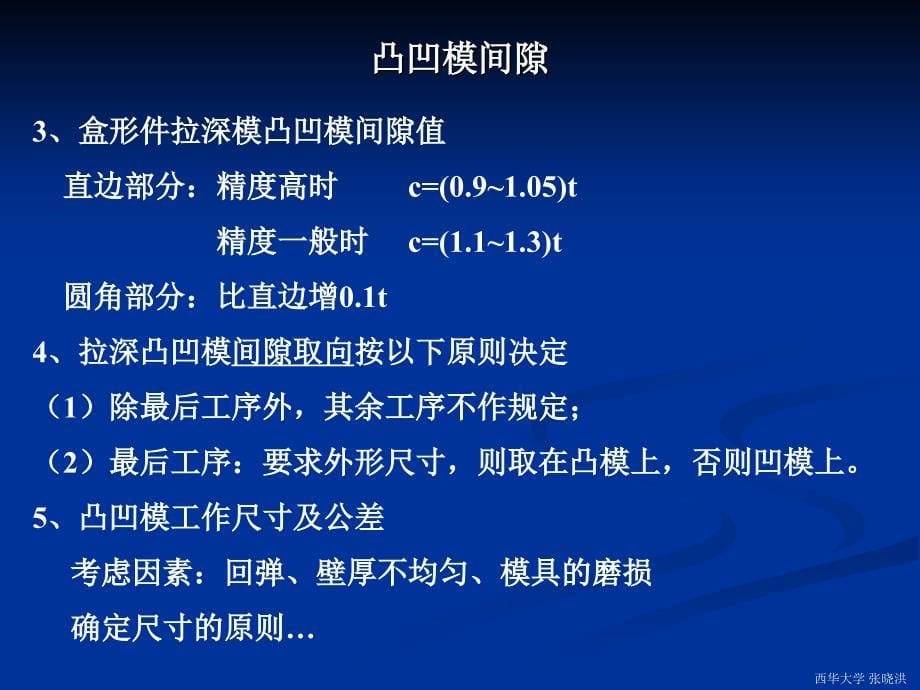 凸凹模间隙

3、盒形件拉深模凸凹模间隙值

直边部分：精度高时　　c=(0.9~1.05)t

精度一般时　c=(1.1~1.3)t

圆角部分：比直边增0.1t

4、拉深凸凹模间隙取向按以下原则决定

（1）除最后工序外，其余工序不作规定；

（2）最后工序：要求外形尺寸，则取在凸模上，否则凹模上。

5、凸凹模工作尺寸及公差

考虑因素：回弹、壁厚不均匀、模具的磨损

确定尺寸的原则…

西华大学 张晓洪